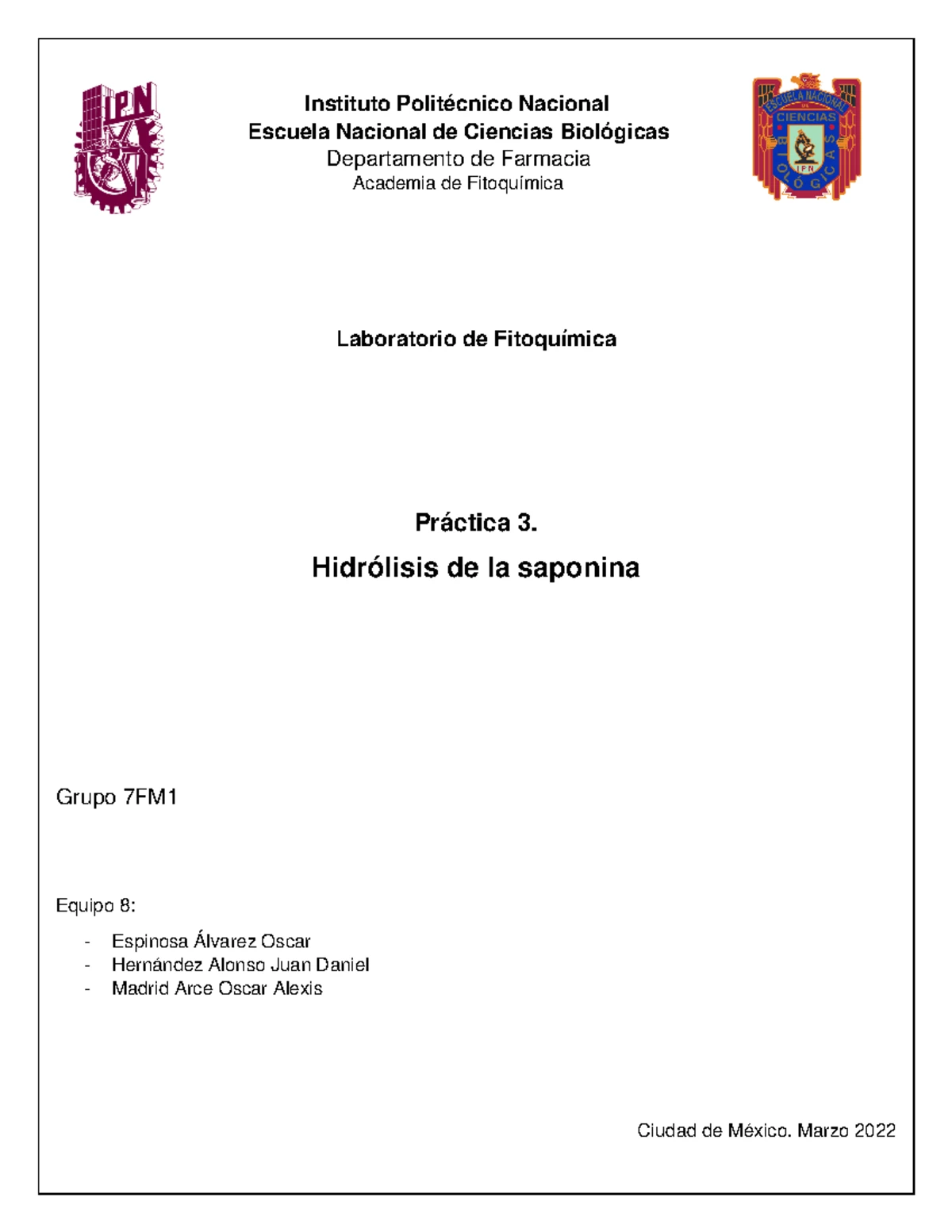 IPN

Instituto Politécnico Nacional
Escuela Nacional de Ciencias Biológicas
Departamento de Farmacia
Academia de Fitoquímica

ESCUELA NACIONAL DE CIENCIAS BIOLÓGICAS IPN

Laboratorio de Fitoquímica

Práctica 3.
Hidrólisis de la saponina

Grupo 7FM1

Equipo 8:

- Espinosa Álvarez Oscar
- Hernández Alonso Juan Daniel
- Madrid Arce Oscar Alexis

Ciudad de México. Marzo 2022